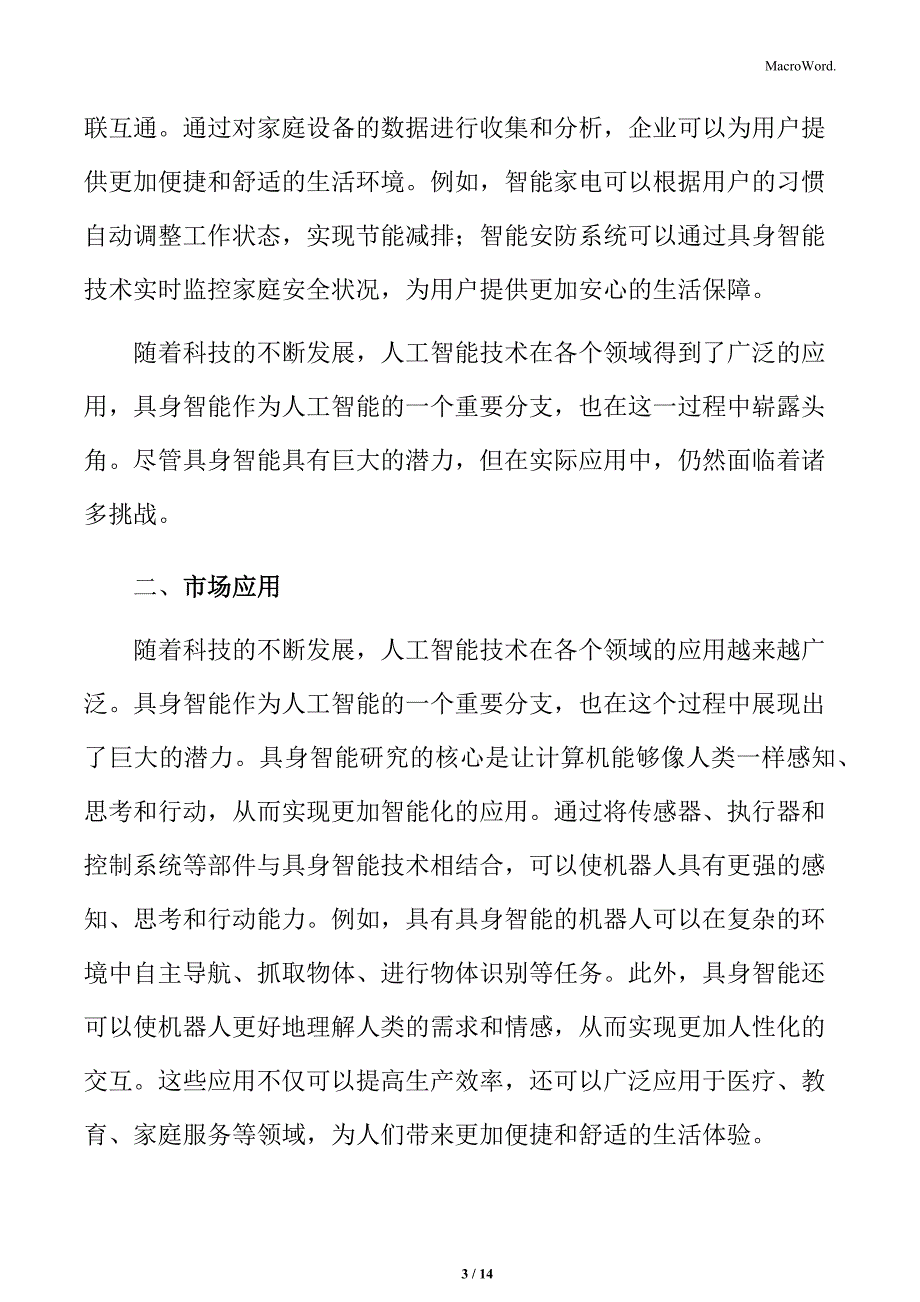 MacroWord.

联互通。通过对家庭设备的数据进行收集和分析，企业可以为用户提供更加便捷和舒适的生活环境。例如，智能家电可以根据用户的习惯自动调整工作状态，实现节能减排；智能安防系统可以通过具身智能技术实时监控家庭安全状况，为用户提供更加安心的生活保障。

随着科技的不断发展，人工智能技术在各个领域得到了广泛的应用，具身智能作为人工智能的一个重要分支，也在这一过程中崭露头角。尽管具身智能具有巨大的潜力，但在实际应用中，仍然面临着诸多挑战。

二、市场应用

随着科技的不断发展，人工智能技术在各个领域的应用越来越广泛。具身智能作为人工智能的一个重要分支，也在这个过程中展现出了巨大的潜力。具身智能研究的核心是让计算机能够像人类一样感知、思考和行动，从而实现更加智能化的应用。通过将传感器、执行器和控制系统等部件与具身智能技术相结合，可以使机器人具有更强的感知、思考和行动能力。例如，具有具身智能的机器人可以在复杂的环境中自主导航、抓取物体、进行物体识别等任务。此外，具身智能还可以使机器人更好地理解人类的需求和情感，从而实现更加人性化的交互。这些应用不仅可以提高生产效率，还可以广泛应用于医疗、教育、家庭服务等领域，为人们带来更加便捷和舒适的生活体验。

3 / 14